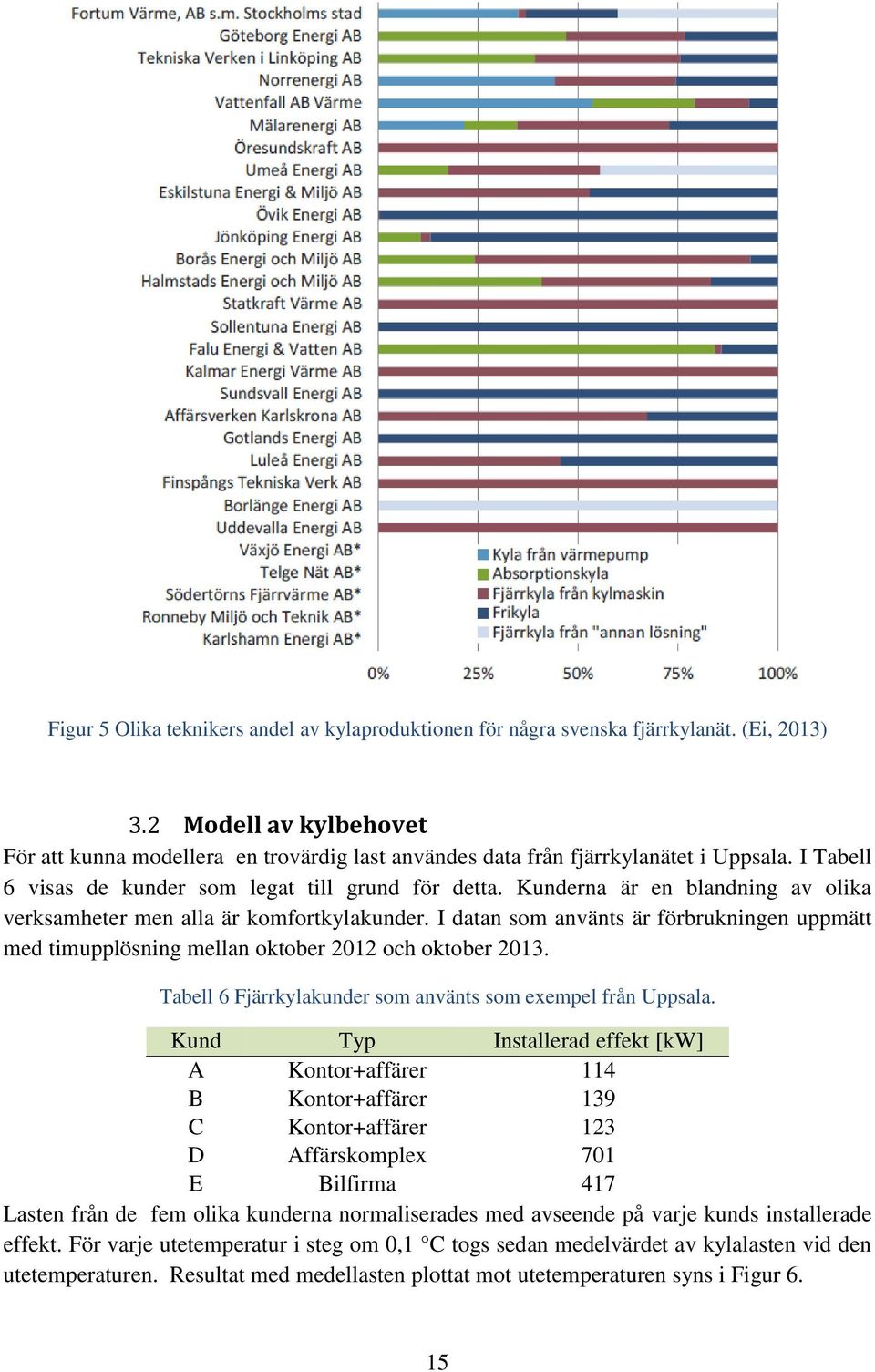 Fortum Värme, AB s.m. Stockholms stad
Göteborg Energi AB
Tekniska Verken i Linköping AB
Norrenergi AB
Vattenfall AB Värme
Mälarenergi AB
Öresundskraft AB
Umeå Energi AB
Eskilstuna Energi & Miljö AB
Övik Energi AB
Jönköping Energi AB
Borås Energi och Miljö AB
Halmstads Energi och Miljö AB
Statkraft Värme AB
Sollentuna Energi AB
Falu Energi & Vatten AB
Kalmar Energi Värme AB
Sundsvall Energi AB
Affärsverken Karlskrona AB
Gotlands Energi AB
Luleå Energi AB
Finspångs Tekniska Verk AB
Borlänge Energi AB
Uddevalla Energi AB
Växjö Energi AB*
Telge Nät AB*
Södertörns Fjärrvärme AB*
Ronneby Miljö och Teknik AB*
Karlshamn Energi AB*

Kyla från värmepump
Absorptionskyla
Fjärrkyla från kylmaskin
Frikyla
Fjärrkyla från "annan lösning"

0% 25% 50% 75% 100%

Figur 5 Olika teknikers andel av kylaproduktionen för några svenska fjärrkylanät. (Ei, 2013)

3.2 Modell av kylbehovet

För att kunna modellera en trovärdig last användes data från fjärrkylanätet i Uppsala. I Tabell 6 visas de kunder som legat till grund för detta. Kunderna är en blandning av olika verksamheter men alla är komfortkylakunder. I datan som använts är förbrukningen uppmätt med timupplösning mellan oktober 2012 och oktober 2013.

Tabell 6 Fjärrkylakunder som använts som exempel från Uppsala.

| Kund | Typ | Installerad effekt [kW] |
|---|---|---|
| A | Kontor+affärer | 114 |
| B | Kontor+affärer | 139 |
| C | Kontor+affärer | 123 |
| D | Affärskomplex | 701 |
| E | Bilfirma | 417 |

Lasten från de fem olika kunderna normaliserades med avseende på varje kunds installerade effekt. För varje utetemperatur i steg om 0,1 °C togs sedan medelvärdet av kylalasten vid den utetemperaturen. Resultat med medellasten plottat mot utetemperaturen syns i Figur 6.

15